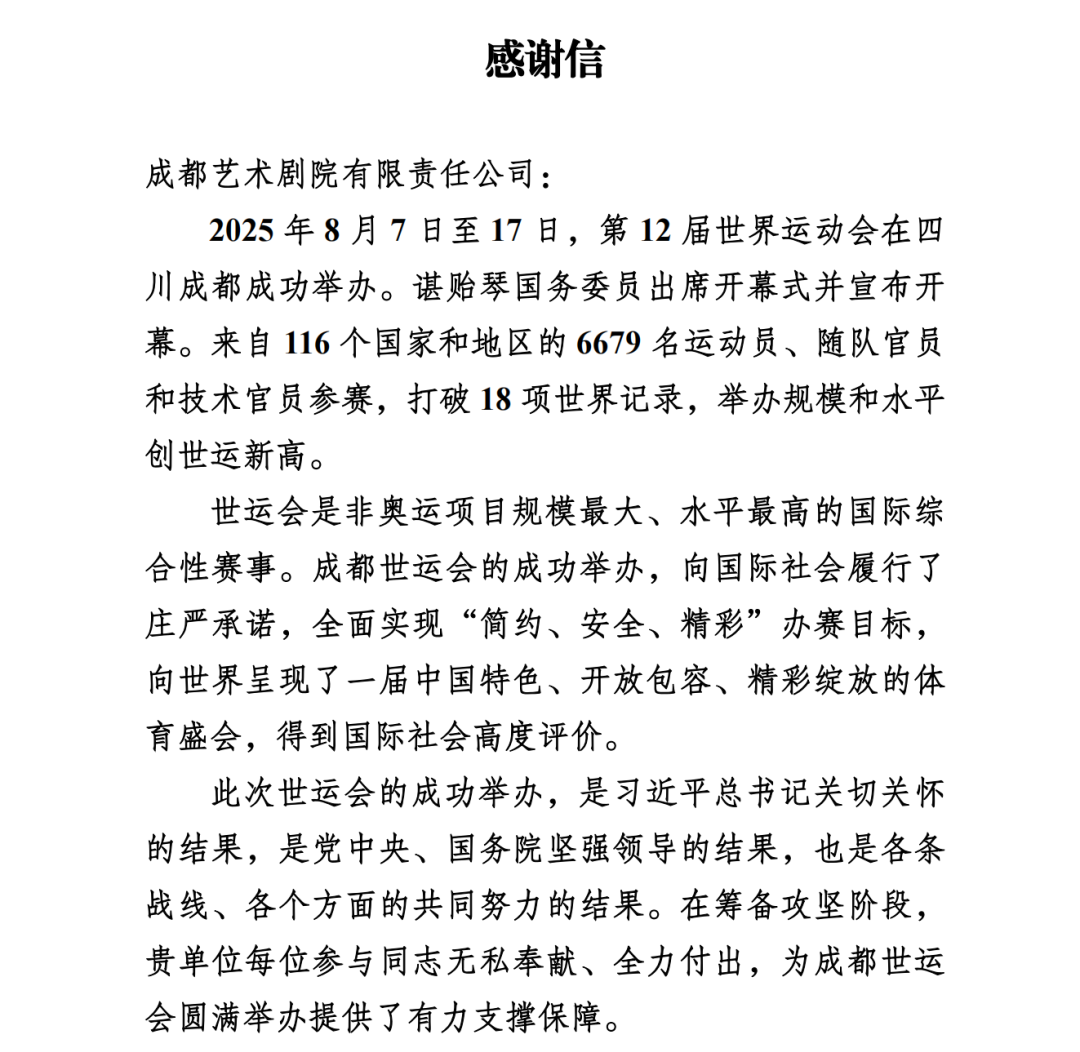 感谢信

成都艺术剧院有限责任公司：

2025 年 8 月 7 日至 17 日，第 12 届世界运动会在四川成都成功举办。谌贻琴国务委员出席开幕式并宣布开幕。来自 116 个国家和地区的 6679 名运动员、随队官员和技术官员参赛，打破 18 项世界记录，举办规模和水平创世运新高。

世运会是非奥运项目规模最大、水平最高的国际综合性赛事。成都世运会的成功举办，向国际社会履行了庄严承诺，全面实现“简约、安全、精彩”办赛目标，向世界呈现了一届中国特色、开放包容、精彩绽放的体育盛会，得到国际社会高度评价。

此次世运会的成功举办，是习近平总书记关切关怀的结果，是党中央、国务院坚强领导的结果，也是各条战线、各个方面的共同努力的结果。在筹备攻坚阶段，贵单位每位参与同志无私奉献、全力付出，为成都世运会圆满举办提供了有力支撑保障。